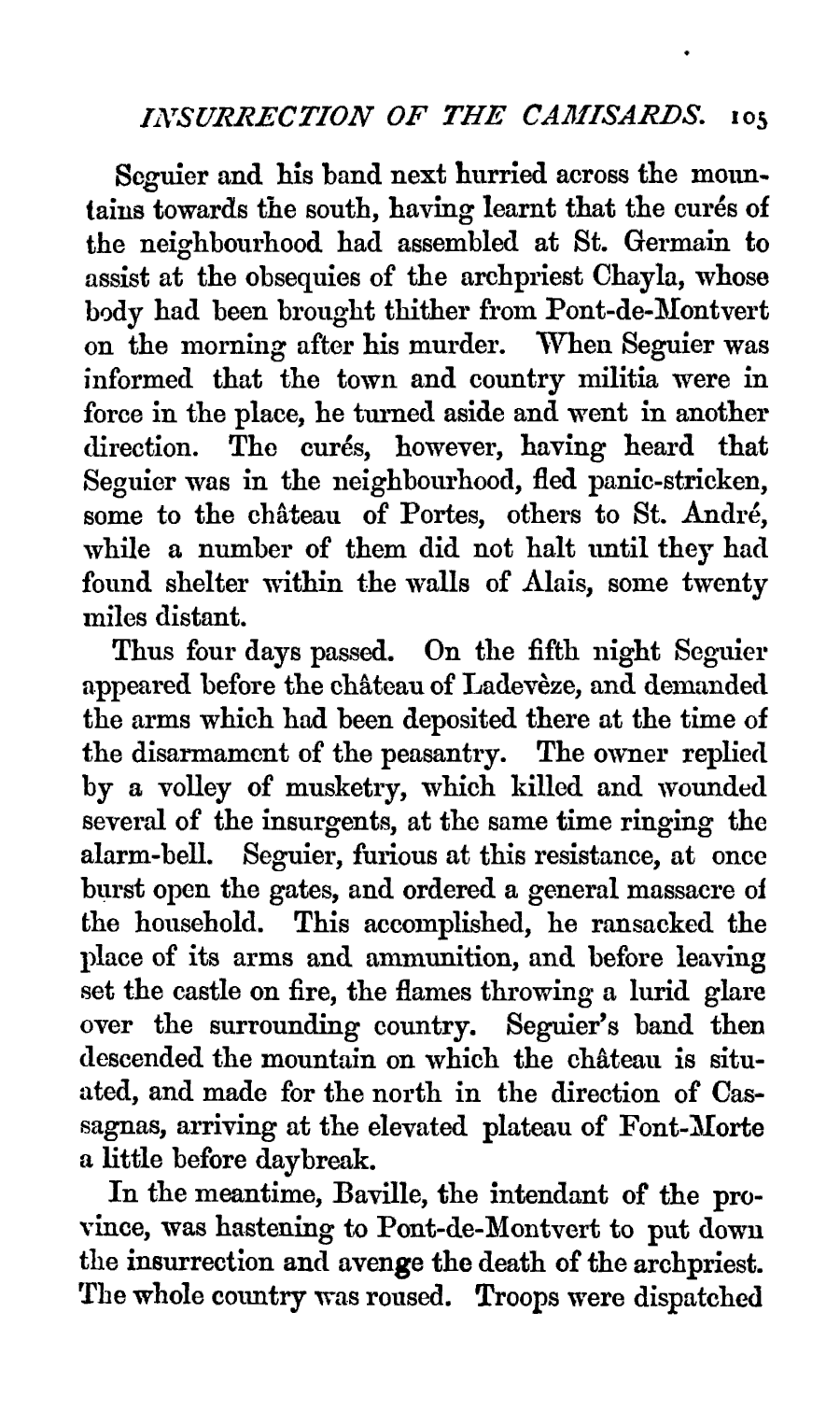 INSURRECTION OF THE CAMISARDS. 105

Seguier and his band next hurried across the mountains towards the south, having learnt that the curés of the neighbourhood had assembled at St. Germain to assist at the obsequies of the archpriest Chayla, whose body had been brought thither from Pont-de-Montvert on the morning after his murder. When Seguier was informed that the town and country militia were in force in the place, he turned aside and went in another direction. The curés, however, having heard that Seguier was in the neighbourhood, fled panic-stricken, some to the château of Portes, others to St. André, while a number of them did not halt until they had found shelter within the walls of Alais, some twenty miles distant.

Thus four days passed. On the fifth night Seguier appeared before the château of Ladevèze, and demanded the arms which had been deposited there at the time of the disarmament of the peasantry. The owner replied by a volley of musketry, which killed and wounded several of the insurgents, at the same time ringing the alarm-bell. Seguier, furious at this resistance, at once burst open the gates, and ordered a general massacre of the household. This accomplished, he ransacked the place of its arms and ammunition, and before leaving set the castle on fire, the flames throwing a lurid glare over the surrounding country. Seguier's band then descended the mountain on which the château is situated, and made for the north in the direction of Cassagnas, arriving at the elevated plateau of Font-Morte a little before daybreak.

In the meantime, Baville, the intendant of the province, was hastening to Pont-de-Montvert to put down the insurrection and avenge the death of the archpriest. The whole country was roused. Troops were dispatched